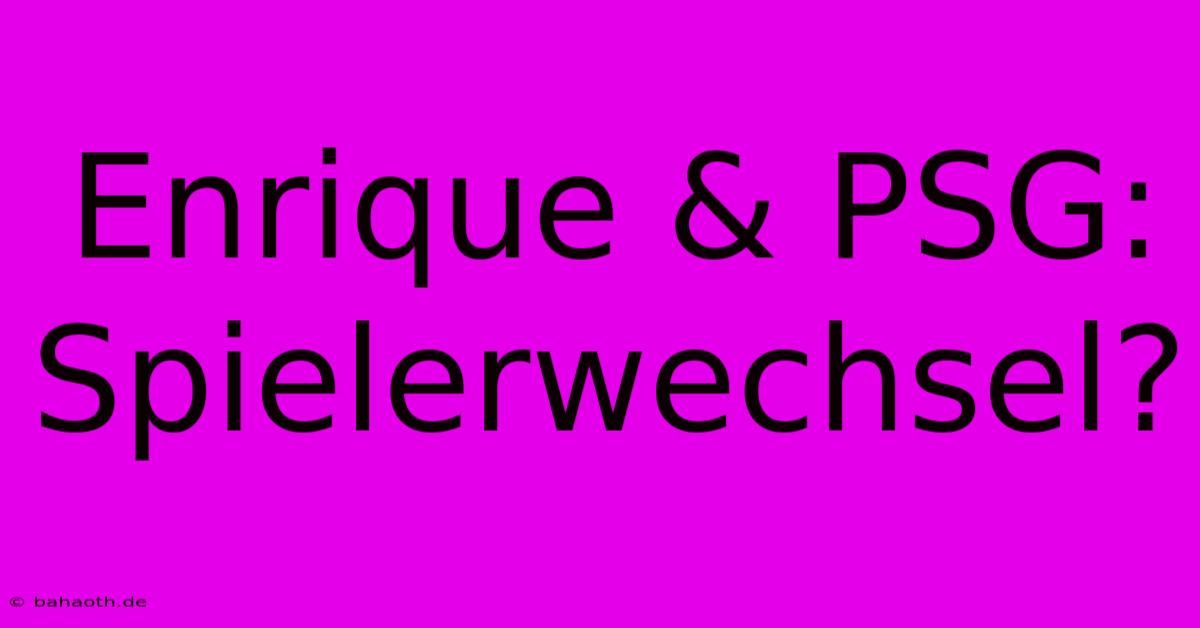 Enrique & PSG: Spielerwechsel?

© bahaoth.de